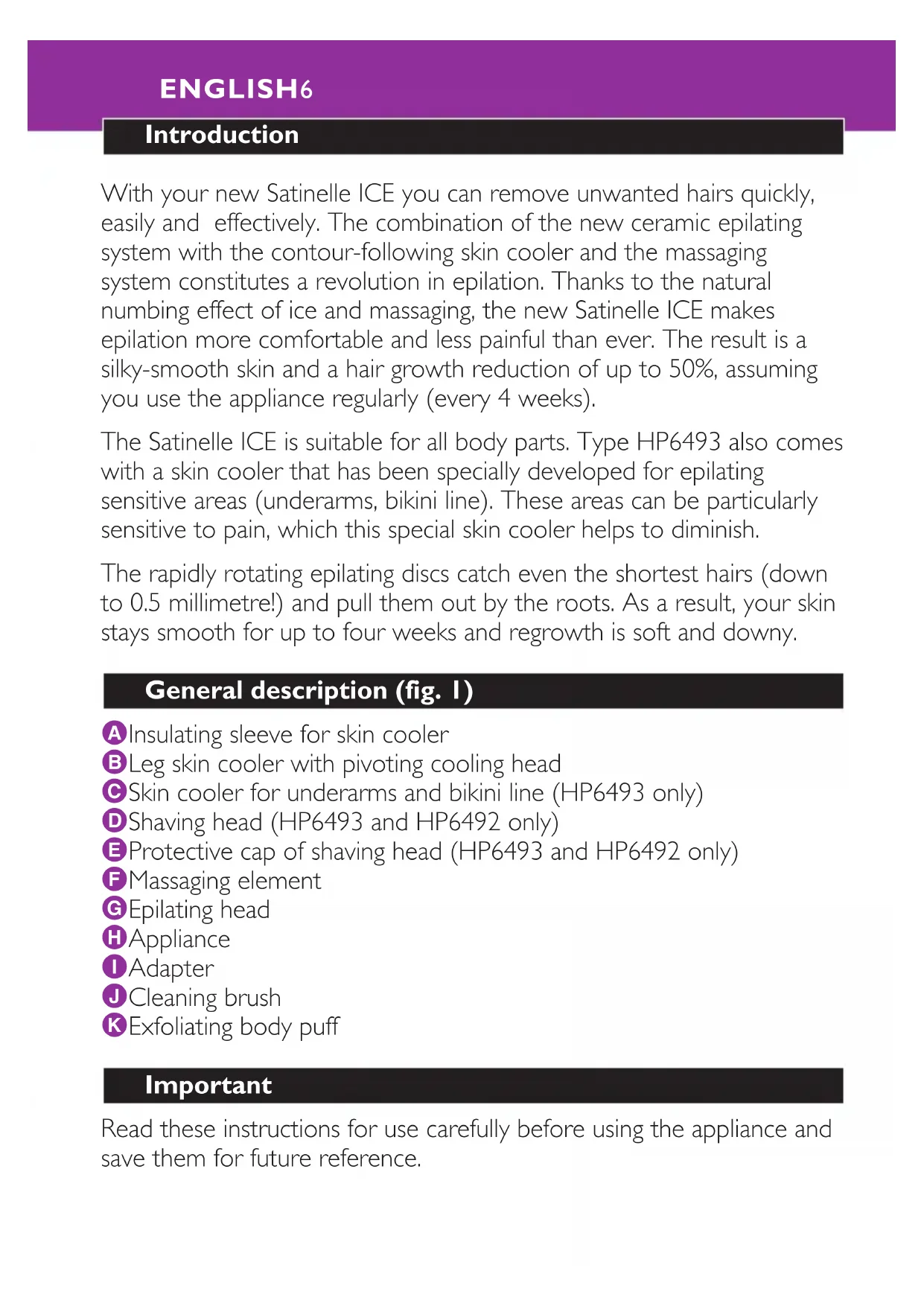 ENGLISH6

Introduction

With your new Satinelle ICE you can remove unwanted hairs quickly, easily and  effectively. The combination of the new ceramic epilating system with the contour-following skin cooler and the massaging system constitutes a revolution in epilation. Thanks to the natural numbing effect of ice and massaging, the new Satinelle ICE makes epilation more comfortable and less painful than ever. The result is a silky-smooth skin and a hair growth reduction of up to 50%, assuming you use the appliance regularly (every 4 weeks).

The Satinelle ICE is suitable for all body parts. Type HP6493 also comes with a skin cooler that has been specially developed for epilating sensitive areas (underarms, bikini line). These areas can be particularly sensitive to pain, which this special skin cooler helps to diminish.

The rapidly rotating epilating discs catch even the shortest hairs (down to 0.5 millimetre!) and pull them out by the roots. As a result, your skin stays smooth for up to four weeks and regrowth is soft and downy.

General description (fig. 1)

A Insulating sleeve for skin cooler
B Leg skin cooler with pivoting cooling head
C Skin cooler for underarms and bikini line (HP6493 only)
D Shaving head (HP6493 and HP6492 only)
E Protective cap of shaving head (HP6493 and HP6492 only)
F Massaging element
G Epilating head
H Appliance
I Adapter
J Cleaning brush
K Exfoliating body puff

Important

Read these instructions for use carefully before using the appliance and save them for future reference.